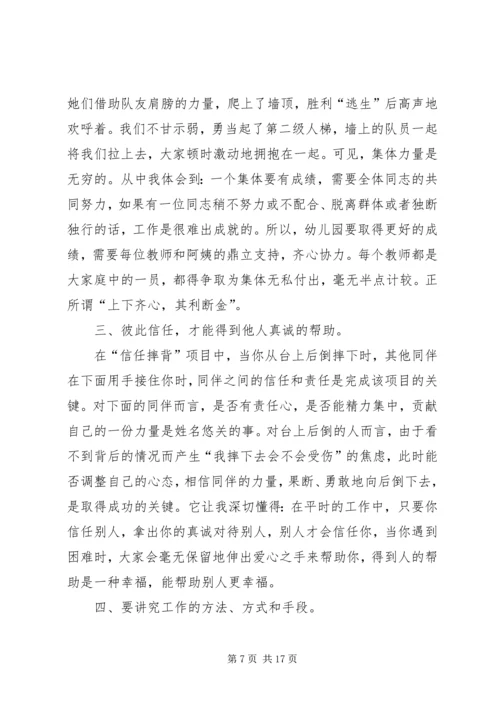 她们借助队友肩膀的力量，爬上了墙顶，胜利“逃生”后高声地欢呼着。我们不甘示弱，勇当起了第二级人梯，墙上的队员一起将我们拉上去，大家顿时激动地拥抱在一起。可见，集体力量是无穷的。从中我体会到：一个集体要有成绩，需要全体同志的共同努力，如果有一位同志稍不努力或不配合、脱离群体或者独断独行的话，工作是很难出成就的。所以，幼儿园要取得更好的成绩，需要每位教师和阿姨的鼎立支持，齐心协力。每个教师都是大家庭中的一员，都得争取为集体无私付出，毫无半点计较。正所谓“上下齐心，其利断金”。

三、彼此信任，才能得到他人真诚的帮助。

在“信任摔背”项目中，当你从台上后倒摔下时，其他同伴在下面用手接住你时，同伴之间的信任和责任是完成该项目的关键。对下面的同伴而言，是否有责任心，是否能精力集中，贡献自己的一份力量是姓名悠关的事。对台上后倒的人而言，由于看不到背后的情况而产生“我摔下去会不会受伤”的焦虑，此时能否调整自己的心态，相信同伴的力量，果断、勇敢地向后倒下去，是取得成功的关键。它让我深切懂得：在平时的工作中，只要你信任别人，拿出你的真诚对待别人，别人才会信任你，当你遇到困难时，大家会毫无保留地伸出爱心之手来帮助你，得到人的帮助是一种幸福，能帮助别人更幸福。

四、要讲究工作的方法、方式和手段。

第 7 页 共 17 页